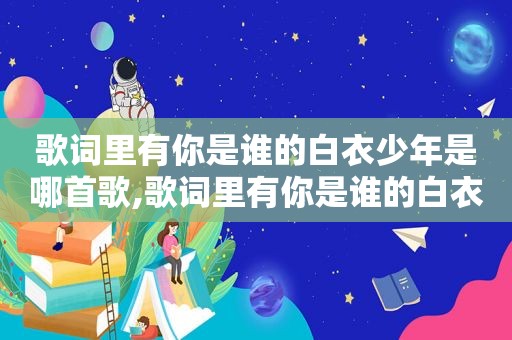 歌词里有你是谁的白衣少年是哪首歌,歌词里有你是谁的白衣